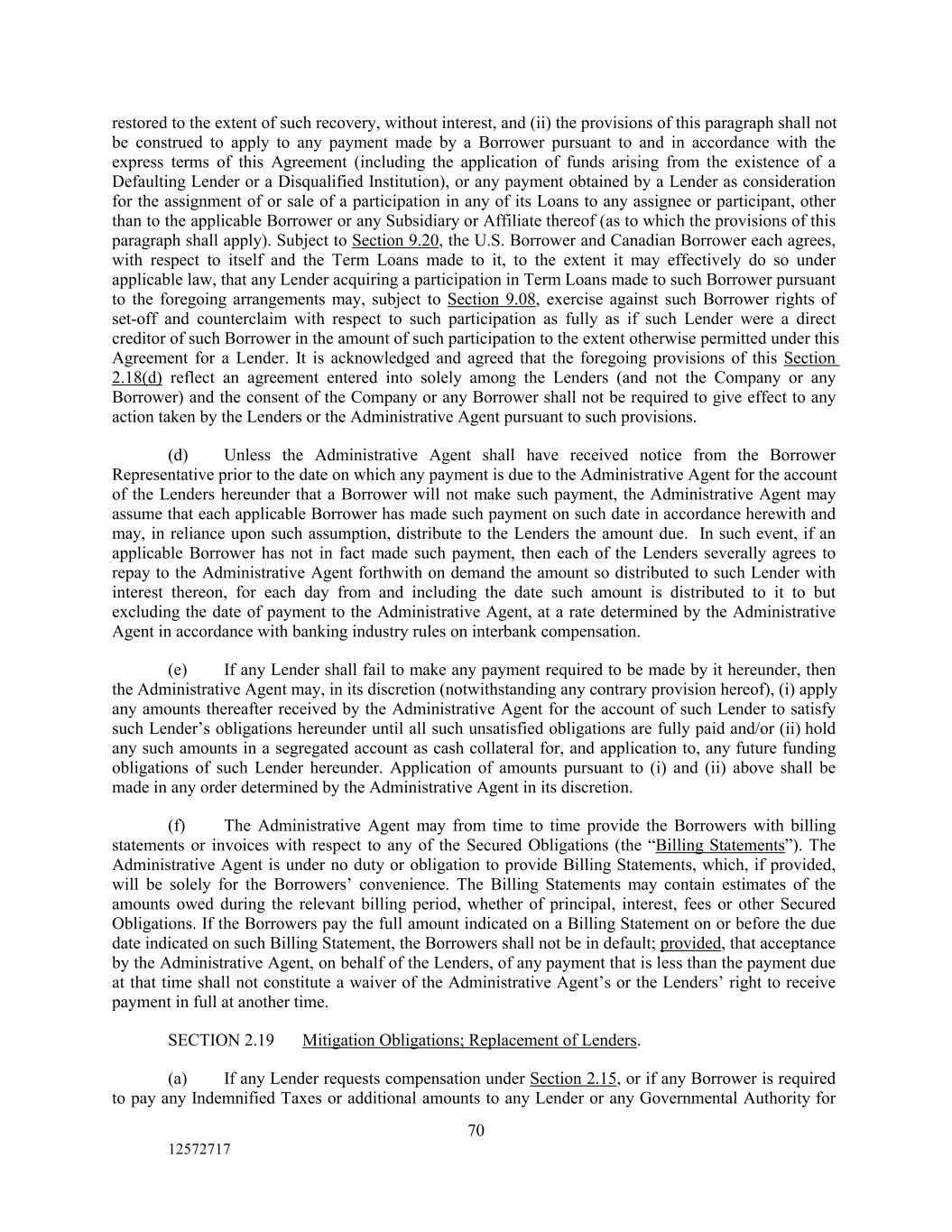 restored to the extent of such recovery, without interest, and (ii) the provisions of this paragraph shall not be construed to apply to any payment made by a Borrower pursuant to and in accordance with the express terms of this Agreement (including the application of funds arising from the existence of a Defaulting Lender or a Disqualified Institution), or any payment obtained by a Lender as consideration for the assignment of or sale of a participation in any of its Loans to any assignee or participant, other than to the applicable Borrower or any Subsidiary or Affiliate thereof (as to which the provisions of this paragraph shall apply). Subject to Section 9.20, the U.S. Borrower and Canadian Borrower each agrees, with respect to itself and the Term Loans made to it, to the extent it may effectively do so under applicable law, that any Lender acquiring a participation in Term Loans made to such Borrower pursuant to the foregoing arrangements may, subject to Section 9.08, exercise against such Borrower rights of set-off and counterclaim with respect to such participation as fully as if such Lender were a direct creditor of such Borrower in the amount of such participation to the extent otherwise permitted under this Agreement for a Lender. It is acknowledged and agreed that the foregoing provisions of this Section 2.18(d) reflect an agreement entered into solely among the Lenders (and not the Company or any Borrower) and the consent of the Company or any Borrower shall not be required to give effect to any action taken by the Lenders or the Administrative Agent pursuant to such provisions.

(d) Unless the Administrative Agent shall have received notice from the Borrower Representative prior to the date on which any payment is due to the Administrative Agent for the account of the Lenders hereunder that a Borrower will not make such payment, the Administrative Agent may assume that each applicable Borrower has made such payment on such date in accordance herewith and may, in reliance upon such assumption, distribute to the Lenders the amount due. In such event, if an applicable Borrower has not in fact made such payment, then each of the Lenders severally agrees to repay to the Administrative Agent forthwith on demand the amount so distributed to such Lender with interest thereon, for each day from and including the date such amount is distributed to it to but excluding the date of payment to the Administrative Agent, at a rate determined by the Administrative Agent in accordance with banking industry rules on interbank compensation.

(e) If any Lender shall fail to make any payment required to be made by it hereunder, then the Administrative Agent may, in its discretion (notwithstanding any contrary provision hereof), (i) apply any amounts thereafter received by the Administrative Agent for the account of such Lender to satisfy such Lender’s obligations hereunder until all such unsatisfied obligations are fully paid and/or (ii) hold any such amounts in a segregated account as cash collateral for, and application to, any future funding obligations of such Lender hereunder. Application of amounts pursuant to (i) and (ii) above shall be made in any order determined by the Administrative Agent in its discretion.

(f) The Administrative Agent may from time to time provide the Borrowers with billing statements or invoices with respect to any of the Secured Obligations (the “Billing Statements”). The Administrative Agent is under no duty or obligation to provide Billing Statements, which, if provided, will be solely for the Borrowers’ convenience. The Billing Statements may contain estimates of the amounts owed during the relevant billing period, whether of principal, interest, fees or other Secured Obligations. If the Borrowers pay the full amount indicated on a Billing Statement on or before the due date indicated on such Billing Statement, the Borrowers shall not be in default; provided, that acceptance by the Administrative Agent, on behalf of the Lenders, of any payment that is less than the payment due at that time shall not constitute a waiver of the Administrative Agent’s or the Lenders’ right to receive payment in full at another time.

SECTION 2.19 Mitigation Obligations; Replacement of Lenders.

(a) If any Lender requests compensation under Section 2.15, or if any Borrower is required to pay any Indemnified Taxes or additional amounts to any Lender or any Governmental Authority for

70

12572717